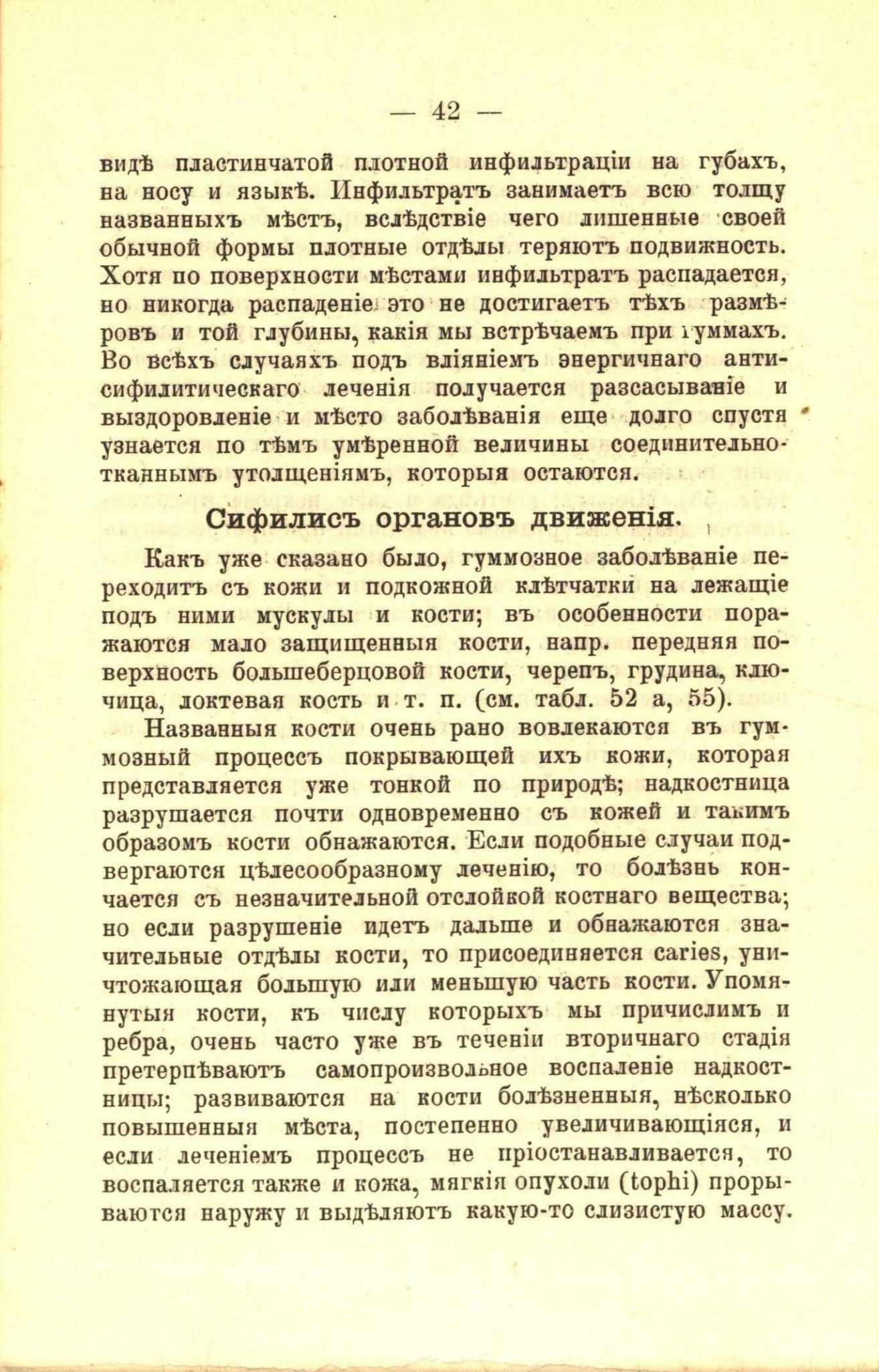 — 42 —

видѣ пластинчатой плотной инфильтраціи на губахъ, на носу и языкѣ. Инфильтратъ занимаетъ всю толщу названныхъ мѣстъ, вслѣдствіе чего лишенные своей обычной формы плотные отдѣлы теряютъ подвижность. Хотя по поверхности мѣстами инфильтратъ распадается, но никогда распаденіе это не достигаетъ тѣхъ размѣровъ и той глубины, какія мы встрѣчаемъ при гуммахъ. Во всѣхъ случаяхъ подъ вліяніемъ энергичнаго антисифилитическаго леченія получается разсасываніе и выздоровленіе и мѣсто заболѣванія еще долго спустя узнается по тѣмъ умѣренной величины соединительнотканнымъ утолщеніямъ, которыя остаются.

Сифилисъ органовъ движенія.

Какъ уже сказано было, гуммозное заболѣваніе переходитъ съ кожи и подкожной клѣтчатки на лежащіе подъ ними мускулы и кости; въ особенности поражаются мало защищенныя кости, напр. передняя поверхность большеберцовой кости, черепъ, грудина, ключица, локтевая кость и т. п. (см. табл. 52 а, 55).

Названныя кости очень рано вовлекаются въ гуммозный процессъ покрывающей ихъ кожи, которая представляется уже тонкой по природѣ; надкостница разрушается почти одновременно съ кожей и такимъ образомъ кости обнажаются. Если подобные случаи подвергаются цѣлесообразному леченію, то болѣзнь кончается съ незначительной отслойкой костнаго вещества; но если разрушеніе идетъ дальше и обнажаются значительные отдѣлы кости, то присоединяется caries, уничтожающая большую или меньшую часть кости. Упомянутыя кости, къ числу которыхъ мы причислимъ и ребра, очень часто уже въ теченіи вторичнаго стадія претерпѣваютъ самопроизвольное воспаленіе надкостницы; развиваются на кости болѣзненныя, нѣсколько повышенныя мѣста, постепенно увеличивающіяся, и если леченіемъ процессъ не пріостанавливается, то воспаляется также и кожа, мягкія опухоли (tophi) прорываются наружу и выдѣляютъ какую-то слизистую массу.